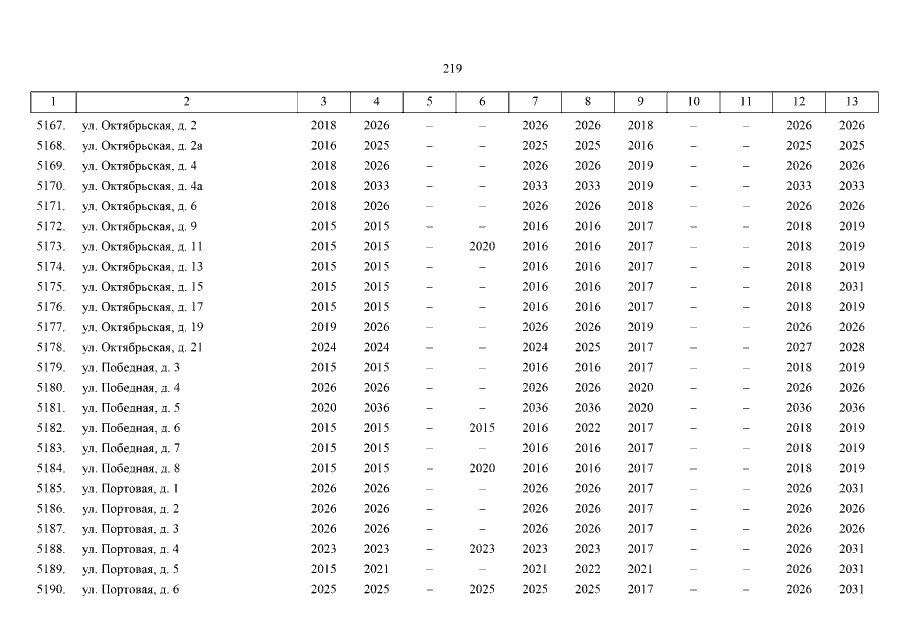 219

| 1 | 2 | 3 | 4 | 5 | 6 | 7 | 8 | 9 | 10 | 11 | 12 | 13 |
|---|---|---|---|---|---|---|---|---|---|---|---|---|
| 5167. | ул. Октябрьская, д. 2 | 2018 | 2026 | – | – | 2026 | 2026 | 2018 | – | – | 2026 | 2026 |
| 5168. | ул. Октябрьская, д. 2а | 2016 | 2025 | – | – | 2025 | 2025 | 2016 | – | – | 2025 | 2025 |
| 5169. | ул. Октябрьская, д. 4 | 2018 | 2026 | – | – | 2026 | 2026 | 2019 | – | – | 2026 | 2026 |
| 5170. | ул. Октябрьская, д. 4а | 2018 | 2033 | – | – | 2033 | 2033 | 2019 | – | – | 2033 | 2033 |
| 5171. | ул. Октябрьская, д. 6 | 2018 | 2026 | – | – | 2026 | 2026 | 2018 | – | – | 2026 | 2026 |
| 5172. | ул. Октябрьская, д. 9 | 2015 | 2015 | – | – | 2016 | 2016 | 2017 | – | – | 2018 | 2019 |
| 5173. | ул. Октябрьская, д. 11 | 2015 | 2015 | – | 2020 | 2016 | 2016 | 2017 | – | – | 2018 | 2019 |
| 5174. | ул. Октябрьская, д. 13 | 2015 | 2015 | – | – | 2016 | 2016 | 2017 | – | – | 2018 | 2019 |
| 5175. | ул. Октябрьская, д. 15 | 2015 | 2015 | – | – | 2016 | 2016 | 2017 | – | – | 2018 | 2031 |
| 5176. | ул. Октябрьская, д. 17 | 2015 | 2015 | – | – | 2016 | 2016 | 2017 | – | – | 2018 | 2019 |
| 5177. | ул. Октябрьская, д. 19 | 2019 | 2026 | – | – | 2026 | 2026 | 2019 | – | – | 2026 | 2026 |
| 5178. | ул. Октябрьская, д. 21 | 2024 | 2024 | – | – | 2024 | 2025 | 2017 | – | – | 2027 | 2028 |
| 5179. | ул. Победная, д. 3 | 2015 | 2015 | – | – | 2016 | 2016 | 2017 | – | – | 2018 | 2019 |
| 5180. | ул. Победная, д. 4 | 2026 | 2026 | – | – | 2026 | 2026 | 2020 | – | – | 2026 | 2026 |
| 5181. | ул. Победная, д. 5 | 2020 | 2036 | – | – | 2036 | 2036 | 2020 | – | – | 2036 | 2036 |
| 5182. | ул. Победная, д. 6 | 2015 | 2015 | – | 2015 | 2016 | 2022 | 2017 | – | – | 2018 | 2019 |
| 5183. | ул. Победная, д. 7 | 2015 | 2015 | – | – | 2016 | 2016 | 2017 | – | – | 2018 | 2019 |
| 5184. | ул. Победная, д. 8 | 2015 | 2015 | – | 2020 | 2016 | 2016 | 2017 | – | – | 2018 | 2019 |
| 5185. | ул. Портовая, д. 1 | 2026 | 2026 | – | – | 2026 | 2026 | 2017 | – | – | 2026 | 2031 |
| 5186. | ул. Портовая, д. 2 | 2026 | 2026 | – | – | 2026 | 2026 | 2017 | – | – | 2026 | 2026 |
| 5187. | ул. Портовая, д. 3 | 2026 | 2026 | – | – | 2026 | 2026 | 2017 | – | – | 2026 | 2026 |
| 5188. | ул. Портовая, д. 4 | 2023 | 2023 | – | 2023 | 2023 | 2023 | 2017 | – | – | 2026 | 2031 |
| 5189. | ул. Портовая, д. 5 | 2015 | 2021 | – | – | 2021 | 2022 | 2021 | – | – | 2026 | 2031 |
| 5190. | ул. Портовая, д. 6 | 2025 | 2025 | – | 2025 | 2025 | 2025 | 2017 | – | – | 2026 | 2031 |